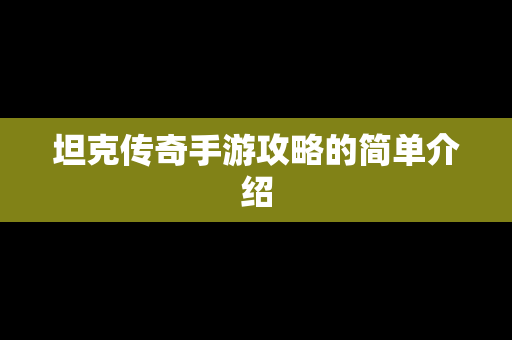 坦克传奇手游攻略的简单介绍